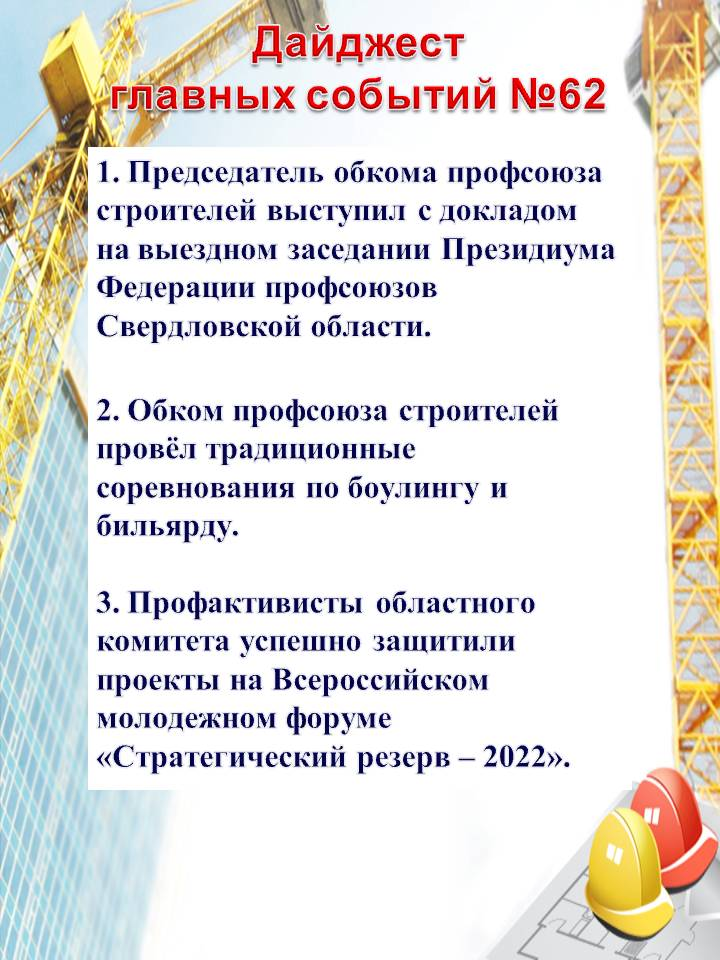 Дайджест главных событий №62

1. Председатель обкома профсоюза строителей выступил с докладом на выездном заседании Президиума Федерации профсоюзов Свердловской области.

2. Обком профсоюза строителей провёл традиционные соревнования по боулингу и бильярду.

3. Профактивисты областного комитета успешно защитили проекты на Всероссийском молодежном форуме «Стратегический резерв – 2022».